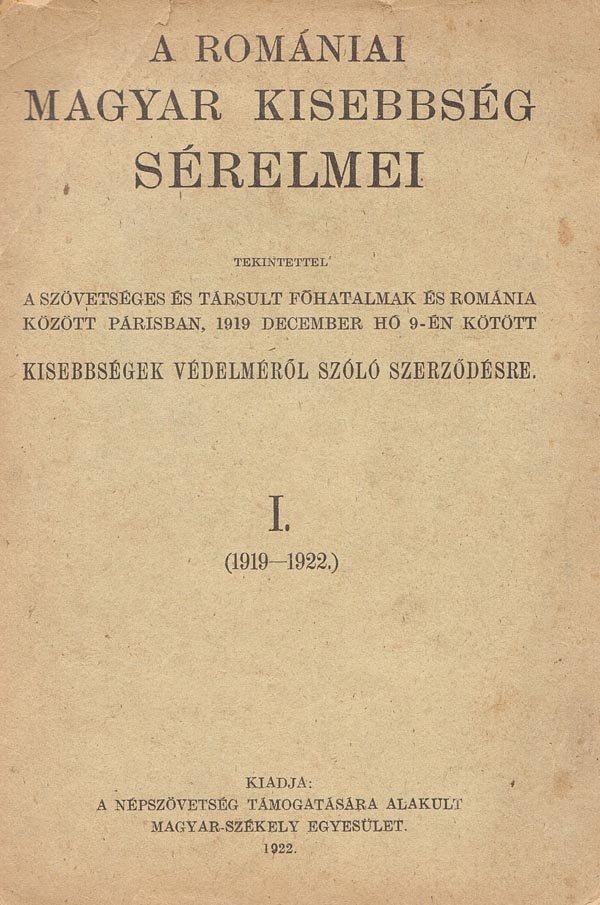 A ROMÁNIAI
MAGYAR KISEBBSÉG
SÉRELMEI

TEKINTETTEL

A SZÖVETSÉGES ÉS TÁRSULT FŐHATALMAK ÉS ROMÁNIA KÖZÖTT PÁRISBAN, 1919 DECEMBER HÓ 9-ÉN KÖTÖTT

KISEBBSÉGEK VÉDELMÉRŐL SZÓLÓ SZERZŐDÉSRE.

I.

(1919—1922.)

KIADJA:
A NÉPSZÖVETSÉG TÁMOGATÁSÁRA ALAKULT
MAGYAR-SZÉKELY EGYESÜLET.
1922.